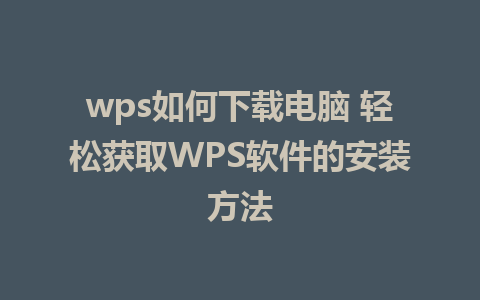 wps如何下载电脑 轻松获取WPS软件的安装方法